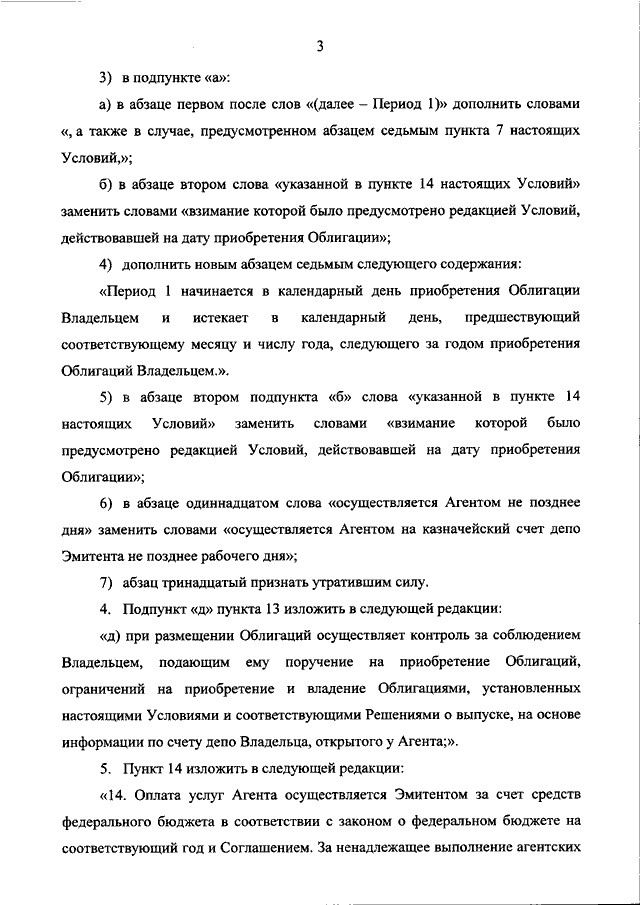 3

3) в подпункте «а»:

а) в абзаце первом после слов «(далее – Период 1)» дополнить словами «, а также в случае, предусмотренном абзацем седьмым пункта 7 настоящих Условий,»;

б) в абзаце втором слова «указанной в пункте 14 настоящих Условий» заменить словами «взимание которой было предусмотрено редакцией Условий, действовавшей на дату приобретения Облигации»;

4) дополнить новым абзацем седьмым следующего содержания:

«Период 1 начинается в календарный день приобретения Облигации Владельцем и истекает в календарный день, предшествующий соответствующему месяцу и числу года, следующего за годом приобретения Облигаций Владельцем.».

5) в абзаце втором подпункта «б» слова «указанной в пункте 14 настоящих Условий» заменить словами «взимание которой было предусмотрено редакцией Условий, действовавшей на дату приобретения Облигации»;

6) в абзаце одиннадцатом слова «осуществляется Агентом не позднее дня» заменить словами «осуществляется Агентом на казначейский счет депо Эмитента не позднее рабочего дня»;

7) абзац тринадцатый признать утратившим силу.

4. Подпункт «д» пункта 13 изложить в следующей редакции:

«д) при размещении Облигаций осуществляет контроль за соблюдением Владельцем, подающим ему поручение на приобретение Облигаций, ограничений на приобретение и владение Облигациями, установленных настоящими Условиями и соответствующими Решениями о выпуске, на основе информации по счету депо Владельца, открытого у Агента;».

5. Пункт 14 изложить в следующей редакции:

«14. Оплата услуг Агента осуществляется Эмитентом за счет средств федерального бюджета в соответствии с законом о федеральном бюджете на соответствующий год и Соглашением. За ненадлежащее выполнение агентских